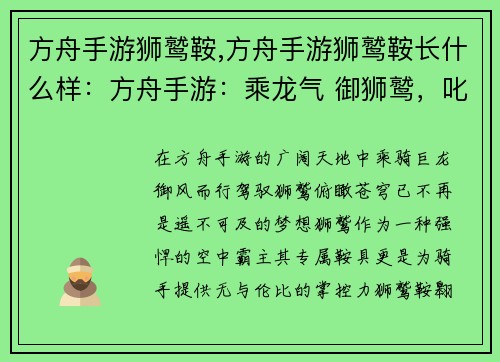 方舟手游狮鹫鞍,方舟手游狮鹫鞍长什么样：方舟手游：乘龙气 御狮鹫，叱

在方舟手游的广阔天地中乘骑巨龙御风而行驾驭狮鹫俯瞰苍穹已不再是遥不可及的梦想狮鹫作为一种强悍的空中霸主其专属鞍具更是为骑手提供无与伦比的掌控力狮鹫鞍翱